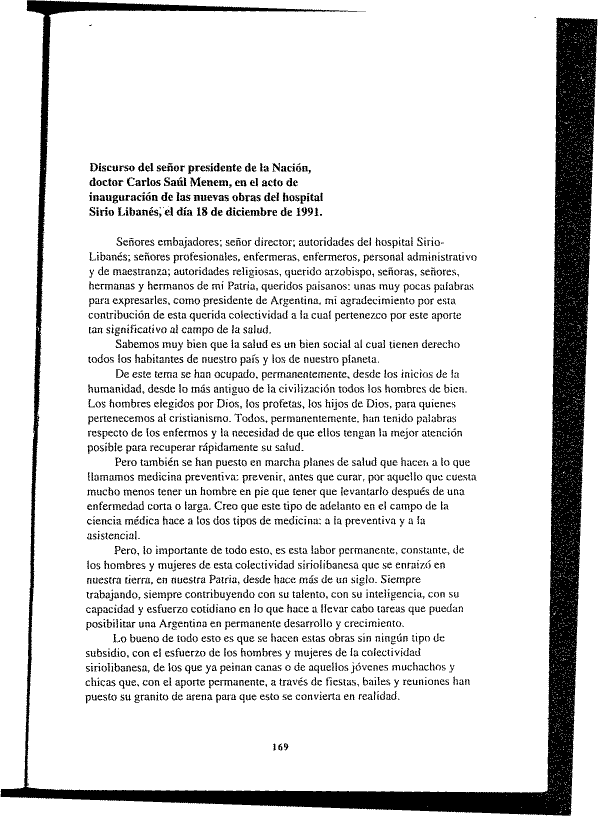 Discurso del señor presidente de la Nación, doctor Carlos Saúl Menem, en el acto de inauguración de las nuevas obras del hospital Sirio Libanés, el día 18 de diciembre de 1991.

Señores embajadores; señor director; autoridades del hospital Sirio-Libanés; señores profesionales, enfermeras, enfermeros, personal administrativo y de maestranza; autoridades religiosas, querido arzobispo, señoras, señores, hermanas y hermanos de mi Patria, queridos paisanos: unas muy pocas palabras para expresarles, como presidente de Argentina, mi agradecimiento por esta contribución de esta querida colectividad a la cual pertenezco por este aporte tan significativo al campo de la salud.

Sabemos muy bien que la salud es un bien social al cual tienen derecho todos los habitantes de nuestro país y los de nuestro planeta.

De este tema se han ocupado, permanentemente, desde los inicios de la humanidad, desde lo más antiguo de la civilización todos los hombres de bien. Los hombres elegidos por Dios, los profetas, los hijos de Dios, para quienes pertenecemos al cristianismo. Todos, permanentemente, han tenido palabras respecto de los enfermos y la necesidad de que ellos tengan la mejor atención posible para recuperar rápidamente su salud.

Pero también se han puesto en marcha planes de salud que hacen a lo que llamamos medicina preventiva: prevenir, antes que curar, por aquello que cuesta mucho menos tener un hombre en pie que tener que levantarlo después de una enfermedad corta o larga. Creo que este tipo de adelanto en el campo de la ciencia médica hace a los dos tipos de medicina: a la preventiva y a la asistencial.

Pero, lo importante de todo esto, es esta labor permanente, constante, de los hombres y mujeres de esta colectividad siriolibanesa que se enraizó en nuestra tierra, en nuestra Patria, desde hace más de un siglo. Siempre trabajando, siempre contribuyendo con su talento, con su inteligencia, con su capacidad y esfuerzo cotidiano en lo que hace a llevar cabo tareas que puedan posibilitar una Argentina en permanente desarrollo y crecimiento.

Lo bueno de todo esto es que se hacen estas obras sin ningún tipo de subsidio, con el esfuerzo de los hombres y mujeres de la colectividad siriolibanesa, de los que ya peinan canas o de aquellos jóvenes muchachos y chicas que, con el aporte permanente, a través de fiestas, bailes y reuniones han puesto su granito de arena para que esto se convierta en realidad.

169